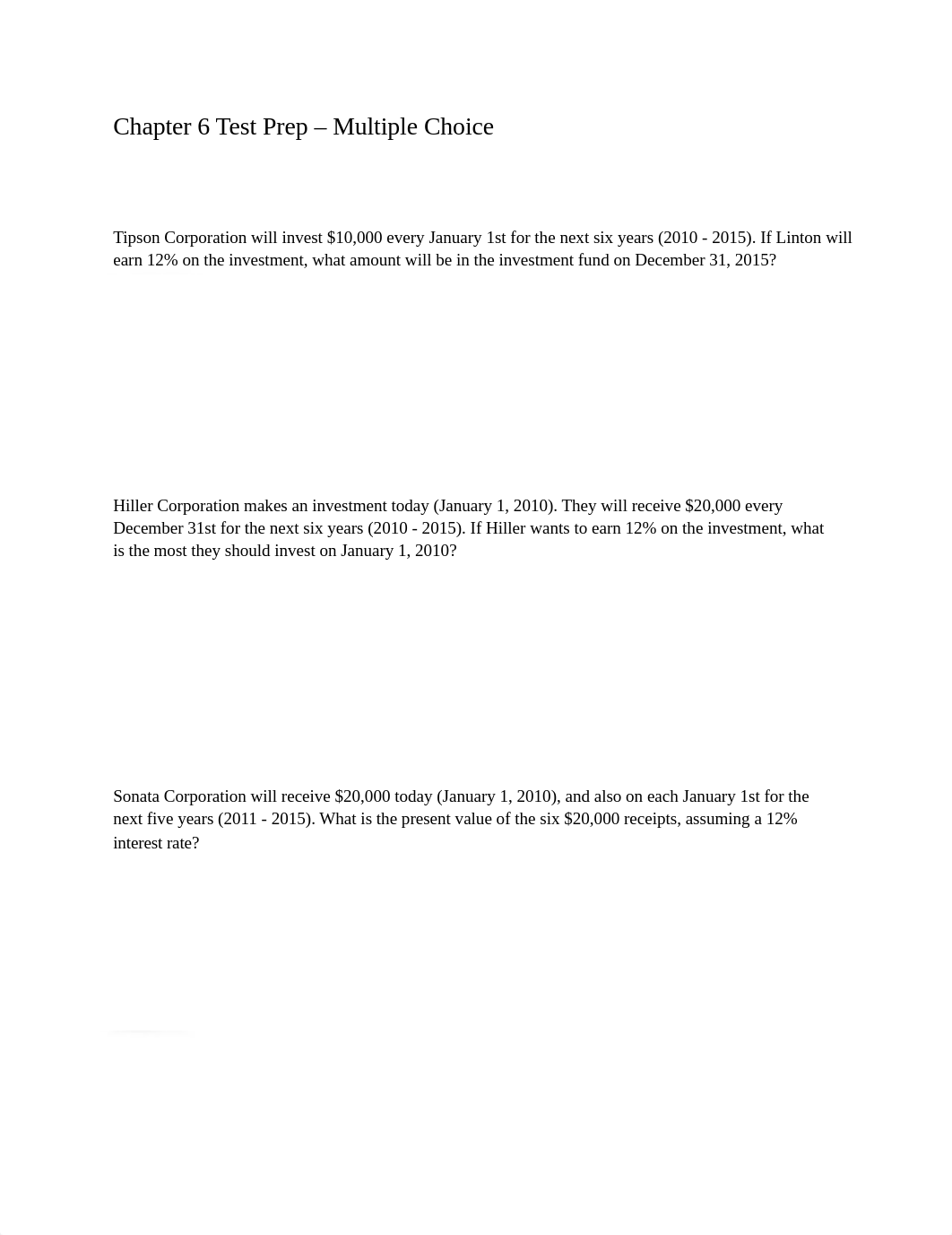 Chapter 6 Test Prep – Multiple Choice

Tipson Corporation will invest \$10,000 every January 1st for the next six years (2010 - 2015). If Linton will earn 12% on the investment, what amount will be in the investment fund on December 31, 2015?

Hiller Corporation makes an investment today (January 1, 2010). They will receive \$20,000 every December 31st for the next six years (2010 - 2015). If Hiller wants to earn 12% on the investment, what is the most they should invest on January 1, 2010?

Sonata Corporation will receive \$20,000 today (January 1, 2010), and also on each January 1st for the next five years (2011 - 2015). What is the present value of the six \$20,000 receipts, assuming a 12% interest rate?